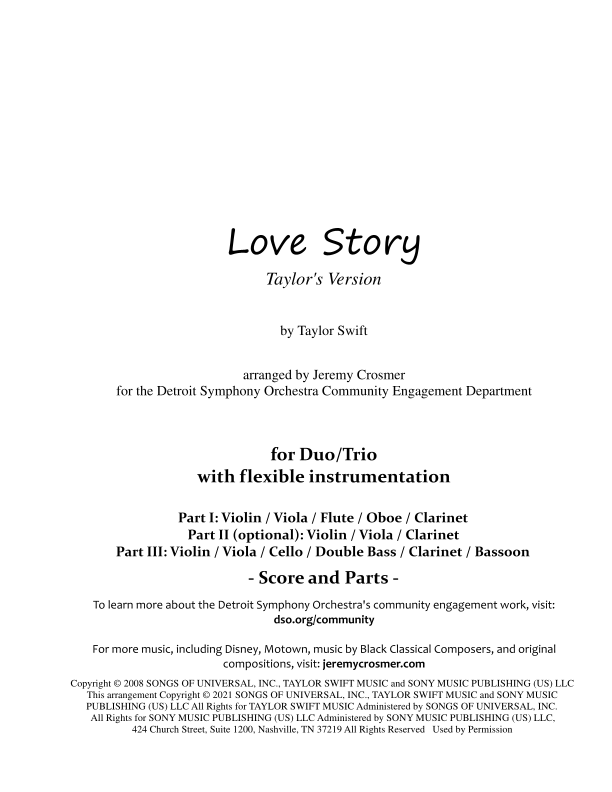 Love Story

Taylor's Version

by Taylor Swift

arranged by Jeremy Crosmer
for the Detroit Symphony Orchestra Community Engagement Department

for Duo/Trio
with flexible instrumentation

Part I: Violin / Viola / Flute / Oboe / Clarinet
Part II (optional): Violin / Viola / Clarinet
Part III: Violin / Viola / Cello / Double Bass / Clarinet / Bassoon

- Score and Parts -

To learn more about the Detroit Symphony Orchestra's community engagement work, visit:
dso.org/community

For more music, including Disney, Motown, music by Black Classical Composers, and original compositions, visit: jeremycrosmer.com

Copyright © 2008 SONGS OF UNIVERSAL, INC., TAYLOR SWIFT MUSIC and SONY MUSIC PUBLISHING (US) LLC
This arrangement Copyright © 2021 SONGS OF UNIVERSAL, INC., TAYLOR SWIFT MUSIC and SONY MUSIC PUBLISHING (US) LLC All Rights for TAYLOR SWIFT MUSIC Administered by SONGS OF UNIVERSAL, INC.
All Rights for SONY MUSIC PUBLISHING (US) LLC Administered by SONY MUSIC PUBLISHING (US) LLC, 424 Church Street, Suite 1200, Nashville, TN 37219 All Rights Reserved Used by Permission